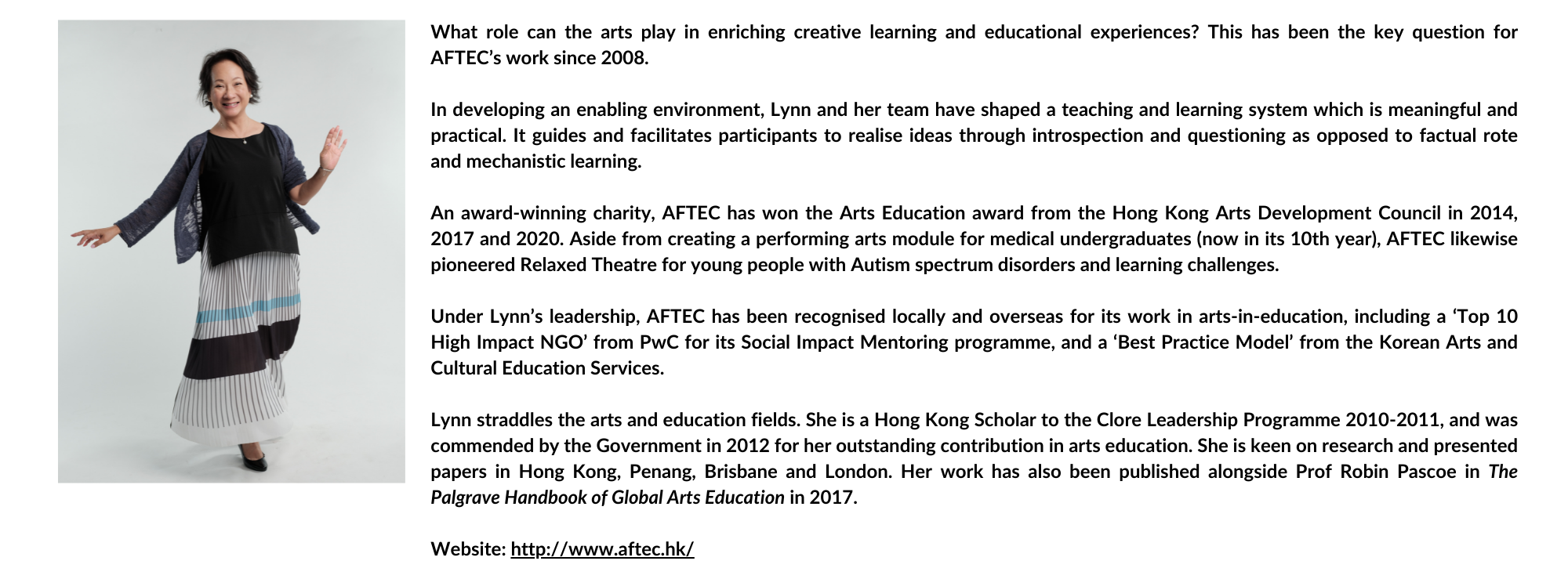 What role can the arts play in enriching creative learning and educational experiences? This has been the key question for AFTEC's work since 2008.

In developing an enabling environment, Lynn and her team have shaped a teaching and learning system which is meaningful and practical. It guides and facilitates participants to realise ideas through introspection and questioning as opposed to factual rote and mechanistic learning.

An award-winning charity, AFTEC has won the Arts Education award from the Hong Kong Arts Development Council in 2014, 2017 and 2020. Aside from creating a performing arts module for medical undergraduates (now in its 10th year), AFTEC likewise pioneered Relaxed Theatre for young people with Autism spectrum disorders and learning challenges.

Under Lynn's leadership, AFTEC has been recognised locally and overseas for its work in arts-in-education, including a 'Top 10 High Impact NGO' from PwC for its Social Impact Mentoring programme, and a 'Best Practice Model' from the Korean Arts and Cultural Education Services.

Lynn straddles the arts and education fields. She is a Hong Kong Scholar to the Clore Leadership Programme 2010-2011, and was commended by the Government in 2012 for her outstanding contribution in arts education. She is keen on research and presented papers in Hong Kong, Penang, Brisbane and London. Her work has also been published alongside Prof Robin Pascoe in The Palgrave Handbook of Global Arts Education in 2017.

Website: http://www.aftec.hk/